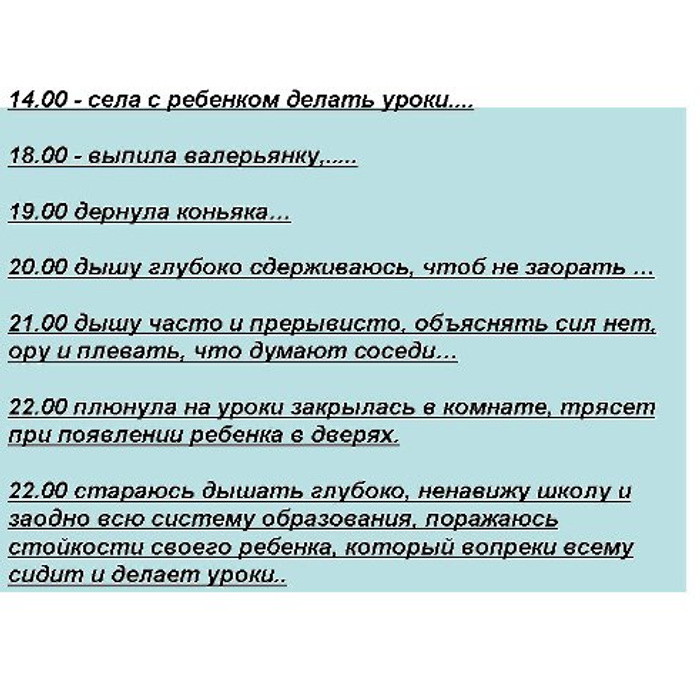 14.00 - села с ребенком делать уроки....

18.00 - выпила валерьянку,.....

19.00 дернула коньяка...

20.00 дышу глубоко сдерживаюсь, чтоб не заорать ...

21.00 дышу часто и прерывисто, объяснять сил нет, ору и плевать, что думают соседи...

22.00 плюнула на уроки закрылась в комнате, трясет при появлении ребенка в дверях.

22.00 стараюсь дышать глубоко, ненавижу школу и заодно всю систему образования, поражаюсь стойкости своего ребенка, который вопреки всему сидит и делает уроки..